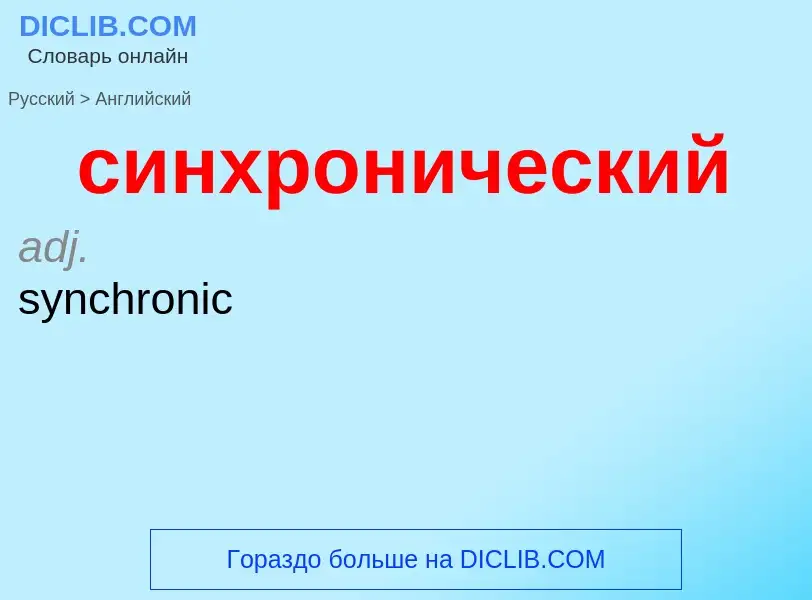 DICLIB.COM
Словарь онлайн

Русский > Английский

синхронический

adj.
synchronic

Гораздо больше на DICLIB.COM